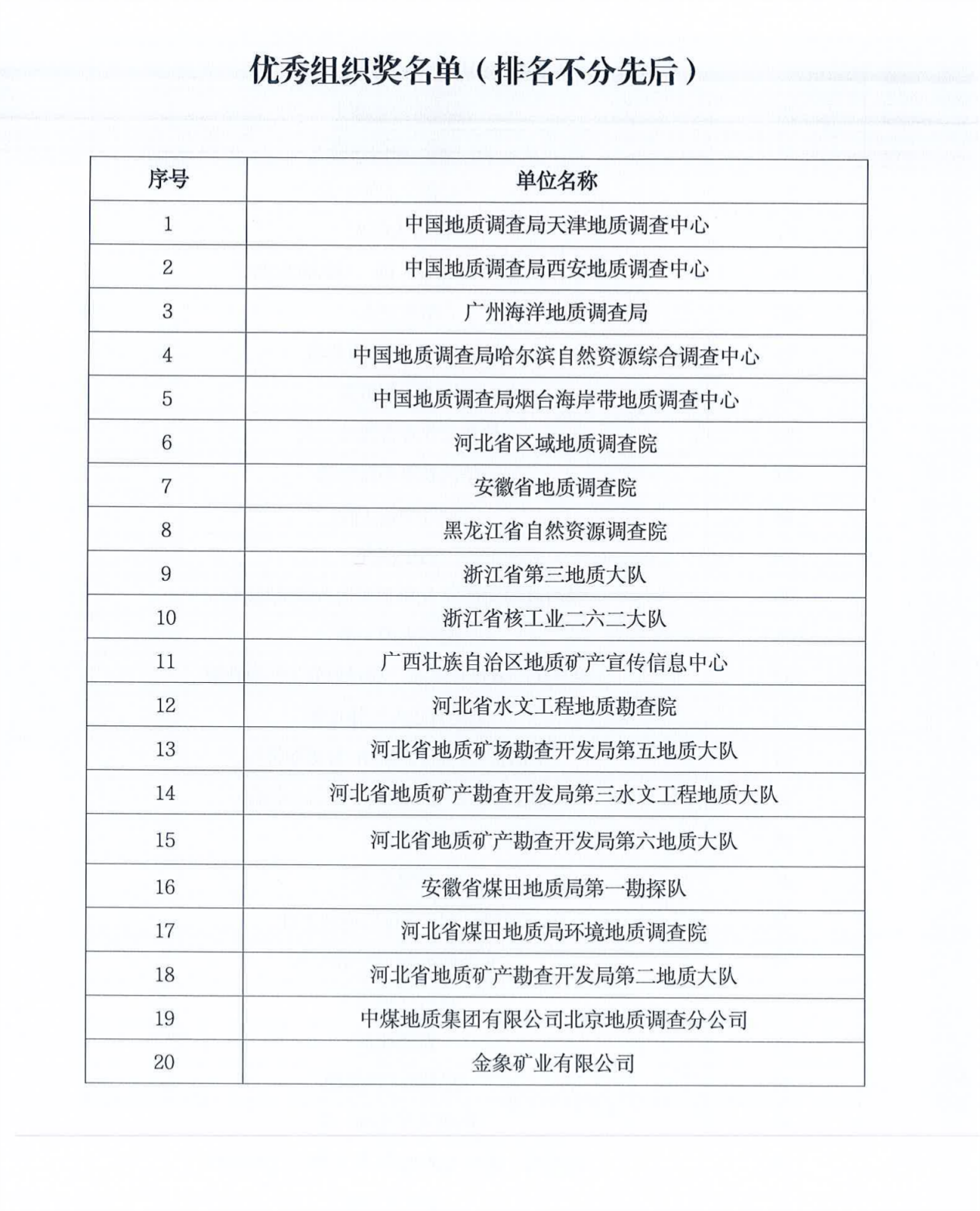 优秀组织奖名单（排名不分先后）

| 序号 | 单位名称 |
|---|---|
| 1 | 中国地质调查局天津地质调查中心 |
| 2 | 中国地质调查局西安地质调查中心 |
| 3 | 广州海洋地质调查局 |
| 4 | 中国地质调查局哈尔滨自然资源综合调查中心 |
| 5 | 中国地质调查局烟台海岸带地质调查中心 |
| 6 | 河北省区域地质调查院 |
| 7 | 安徽省地质调查院 |
| 8 | 黑龙江省自然资源调查院 |
| 9 | 浙江省第三地质大队 |
| 10 | 浙江省核工业二六二大队 |
| 11 | 广西壮族自治区地质矿产宣传信息中心 |
| 12 | 河北省水文工程地质勘查院 |
| 13 | 河北省地质矿场勘查开发局第五地质大队 |
| 14 | 河北省地质矿产勘查开发局第三水文工程地质大队 |
| 15 | 河北省地质矿产勘查开发局第六地质大队 |
| 16 | 安徽省煤田地质局第一勘探队 |
| 17 | 河北省煤田地质局环境地质调查院 |
| 18 | 河北省地质矿产勘查开发局第二地质大队 |
| 19 | 中煤地质集团有限公司北京地质调查分公司 |
| 20 | 金象矿业有限公司 |